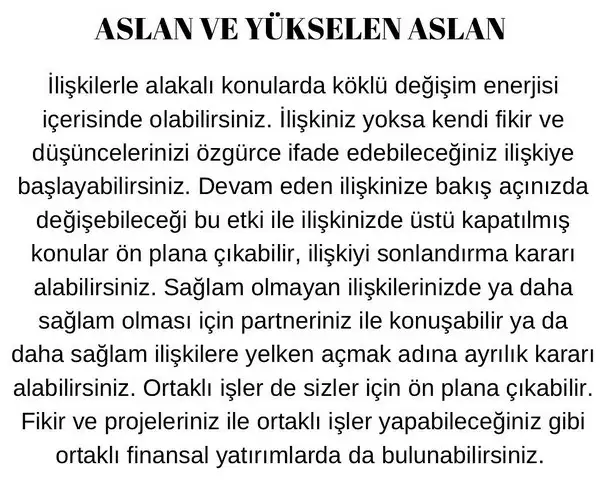 ASLAN VE YÜKSELEN ASLAN

İlişkilerle alakalı konularda köklü değişim enerjisi içerisinde olabilirsiniz. İlişkiniz yoksa kendi fikir ve düşüncelerinizi özgürce ifade edebileceğiniz ilişkiye başlayabilirsiniz. Devam eden ilişkinize bakış açınızda değişebileceği bu etki ile ilişkinizde üstü kapatılmış konular ön plana çıkabilir, ilişkiyi sonlandırma kararı alabilirsiniz. Sağlam olmayan ilişkilerinizde ya daha sağlam olması için partneriniz ile konuşabilir ya da daha sağlam ilişkilere yelken açmak adına ayrılık kararı alabilirsiniz. Ortaklı işler de sizler için ön plana çıkabilir. Fikir ve projeleriniz ile ortaklı işler yapabileceğiniz gibi ortaklı finansal yatırımlarda da bulunabilirsiniz.